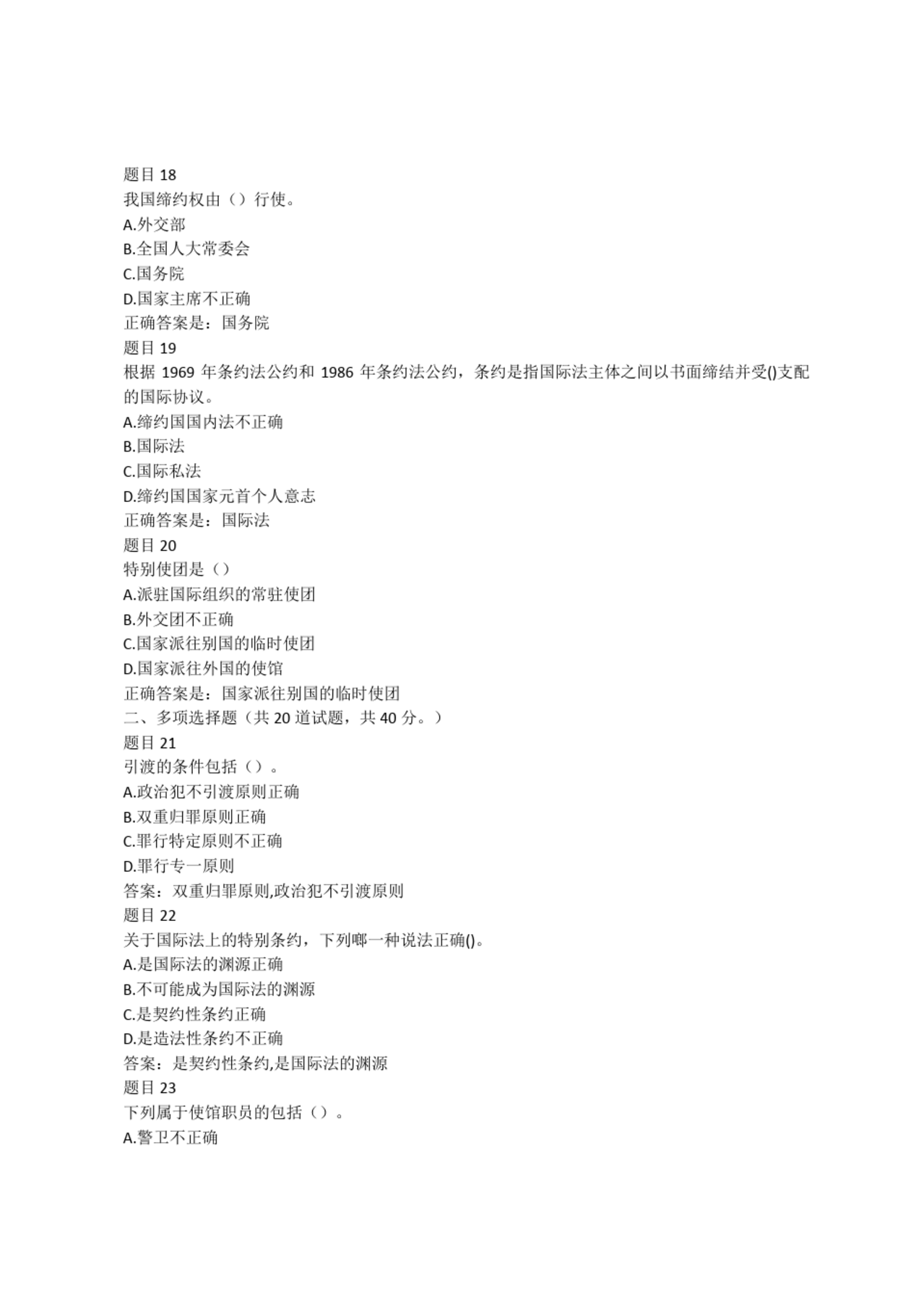 题目 18
我国缔约权由（）行使。
A.外交部
B.全国人大常委会
C.国务院
D.国家主席不正确
正确答案是：国务院
题目 19
根据 1969 年条约法公约和 1986 年条约法公约，条约是指国际法主体之间以书面缔结并受()支配的国际协议。
A.缔约国国内法不正确
B.国际法
C.国际私法
D.缔约国国家元首个人意志
正确答案是：国际法
题目 20
特别使团是（）
A.派驻国际组织的常驻使团
B.外交团不正确
C.国家派往别国的临时使团
D.国家派往外国的使馆
正确答案是：国家派往别国的临时使团
二、多项选择题（共 20 道试题，共 40 分。）
题目 21
引渡的条件包括（）。
A.政治犯不引渡原则正确
B.双重归罪原则正确
C.罪行特定原则不正确
D.罪行专一原则
答案：双重归罪原则,政治犯不引渡原则
题目 22
关于国际法上的特别条约，下列哪一种说法正确()。
A.是国际法的渊源正确
B.不可能成为国际法的渊源
C.是契约性条约正确
D.是造法性条约不正确
答案：是契约性条约,是国际法的渊源
题目 23
下列属于使馆职员的包括（）。
A.警卫不正确